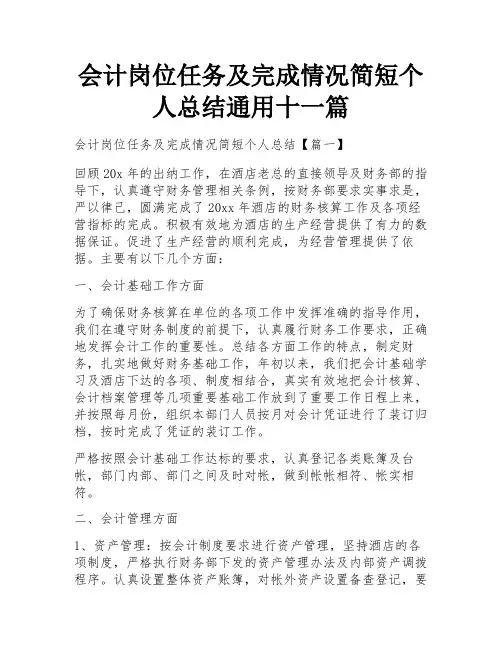 会计岗位任务及完成情况简短个人总结通用十一篇

会计岗位任务及完成情况简短个人总结【篇一】

回顾20x年的出纳工作，在酒店老总的直接领导及财务部的指导下，认真遵守财务管理相关条例，按财务部要求实事求是，严以律己，圆满完成了20xx年酒店的财务核算工作及各项经营指标的完成。积极有效地为酒店的生产经营提供了有力的数据保证。促进了生产经营的顺利完成，为经营管理提供了依据。主要有以下几个方面：

一、会计基础工作方面

为了确保财务核算在单位的各项工作中发挥准确的指导作用，我们在遵守财务制度的前提下，认真履行财务工作要求，正确地发挥会计工作的重要性。总结各方面工作的特点，制定财务，扎实地做好财务基础工作，年初以来，我们把会计基础学习及酒店下达的各项、制度相结合，真实有效地把会计核算、会计档案管理等几项重要基础工作放到了重要工作日程上来，并按照每月份，组织本部门人员按月对会计凭证进行了装订归档，按时完成了凭证的装订工作。

严格按照会计基础工作达标的要求，认真登记各类账簿及台帐，部门内部、部门之间及时对帐，做到帐帐相符、帐实相符。

二、会计管理方面

1、资产管理：按会计制度要求进行资产管理，坚持酒店的各项制度，严格执行财务部下发的资产管理办法及内部资产调拨程序。认真设置整体资产账簿，对帐外资产设置备查登记，要